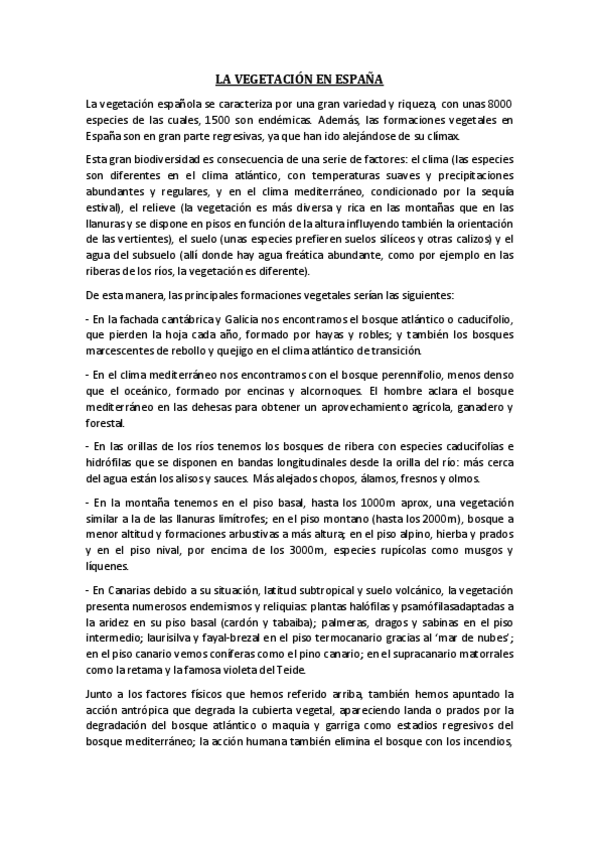 LA VEGETACIÓN EN ESPAÑA

La vegetación española se caracteriza por una gran variedad y riqueza, con unas 8000 especies de las cuales, 1500 son endémicas. Además, las formaciones vegetales en España son en gran parte regresivas, ya que han ido alejándose de su clímax.

Esta gran biodiversidad es consecuencia de una serie de factores: el clima (las especies son diferentes en el clima atlántico, con temperaturas suaves y precipitaciones abundantes y regulares, y en el clima mediterráneo, condicionado por la sequía estival), el relieve (la vegetación es más diversa y rica en las montañas que en las llanuras y se dispone en pisos en función de la altura influyendo también la orientación de las vertientes), el suelo (unas especies prefieren suelos silíceos y otras calizos) y el agua del subsuelo (allí donde hay agua freática abundante, como por ejemplo en las riberas de los ríos, la vegetación es diferente).

De esta manera, las principales formaciones vegetales serían las siguientes:

- En la fachada cantábrica y Galicia nos encontramos el bosque atlántico o caducifolio, que pierden la hoja cada año, formado por hayas y robles; y también los bosques marcescentes de rebollo y quejigo en el clima atlántico de transición.

- En el clima mediterráneo nos encontramos con el bosque perennifolio, menos denso que el oceánico, formado por encinas y alcornoques. El hombre aclara el bosque mediterráneo en las dehesas para obtener un aprovechamiento agrícola, ganadero y forestal.

- En las orillas de los ríos tenemos los bosques de ribera con especies caducifolias e hidrófilas que se disponen en bandas longitudinales desde la orilla del río: más cerca del agua están los alisos y sauces. Más alejados chopos, álamos, fresnos y olmos.

- En la montaña tenemos en el piso basal, hasta los 1000m aprox, una vegetación similar a la de las llanuras limítrofes; en el piso montano (hasta los 2000m), bosque a menor altitud y formaciones arbustivas a más altura; en el piso alpino, hierba y prados y en el piso nival, por encima de los 3000m, especies rupícolas como musgos y líquenes.

- En Canarias debido a su situación, latitud subtropical y suelo volcánico, la vegetación presenta numerosos endemismos y reliquias: plantas halófilas y psamófilasadaptadas a la aridez en su piso basal (cardón y tabaiba); palmeras, dragos y sabinas en el piso intermedio; laurisilva y fayal-brezal en el piso termocanario gracias al 'mar de nubes'; en el piso canario vemos coníferas como el pino canario; en el supracanario matorrales como la retama y la famosa violeta del Teide.

Junto a los factores físicos que hemos referido arriba, también hemos apuntado la acción antrópica que degrada la cubierta vegetal, apareciendo landa o prados por la degradación del bosque atlántico o maquia y garriga como estadios regresivos del bosque mediterráneo; la acción humana también elimina el bosque con los incendios,